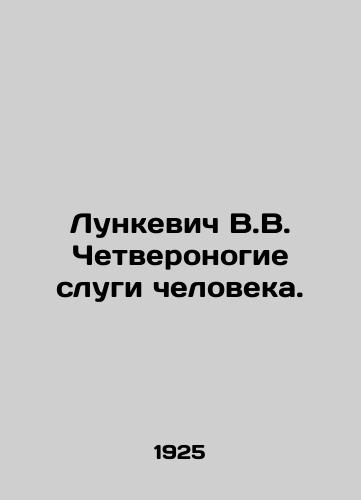 Лункевич В.В. Четвероногие слуги человека.

1925